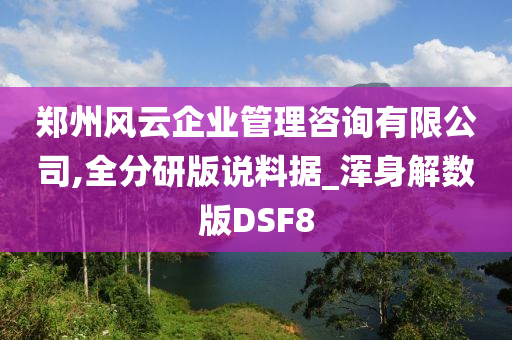 郑州风云企业管理咨询有限公司,全分研版说料据_浑身解数版DSF8